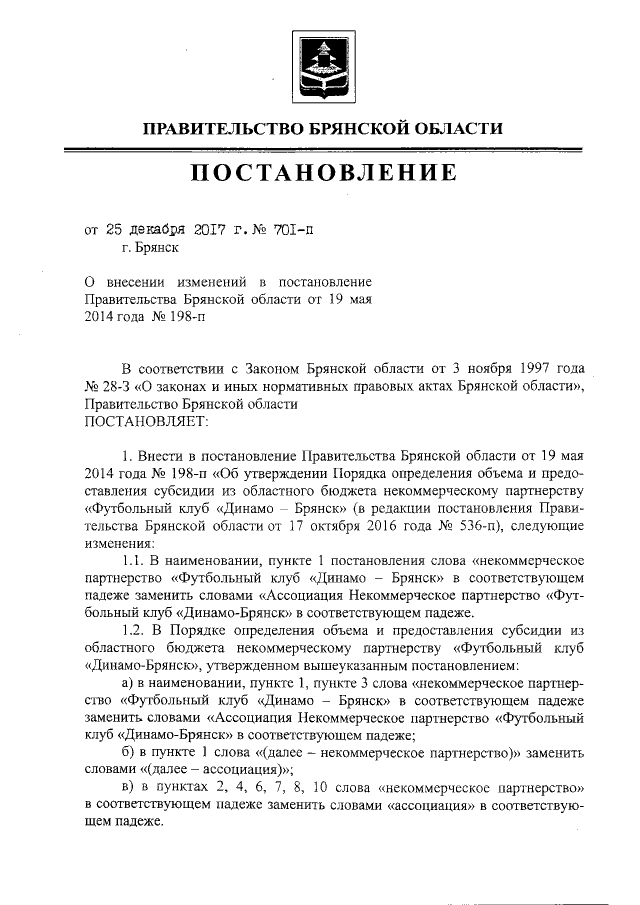 ПРАВИТЕЛЬСТВО БРЯНСКОЙ ОБЛАСТИ

ПОСТАНОВЛЕНИЕ

от 25 декабря 2017 г. № 701-п
г. Брянск

О внесении изменений в постановление Правительства Брянской области от 19 мая 2014 года № 198-п

В соответствии с Законом Брянской области от 3 ноября 1997 года № 28-З «О законах и иных нормативных правовых актах Брянской области», Правительство Брянской области
ПОСТАНОВЛЯЕТ:

1. Внести в постановление Правительства Брянской области от 19 мая 2014 года № 198-п «Об утверждении Порядка определения объема и предоставления субсидии из областного бюджета некоммерческому партнерству «Футбольный клуб «Динамо – Брянск» (в редакции постановления Правительства Брянской области от 17 октября 2016 года № 536-п), следующие изменения:

1.1. В наименовании, пункте 1 постановления слова «некоммерческое партнерство «Футбольный клуб «Динамо – Брянск» в соответствующем падеже заменить словами «Ассоциация Некоммерческое партнерство «Футбольный клуб «Динамо-Брянск» в соответствующем падеже.

1.2. В Порядке определения объема и предоставления субсидии из областного бюджета некоммерческому партнерству «Футбольный клуб «Динамо-Брянск», утвержденном вышеуказанным постановлением:

а) в наименовании, пункте 1, пункте 3 слова «некоммерческое партнерство «Футбольный клуб «Динамо – Брянск» в соответствующем падеже заменить словами «Ассоциация Некоммерческое партнерство «Футбольный клуб «Динамо-Брянск» в соответствующем падеже;

б) в пункте 1 слова «(далее – некоммерческое партнерство)» заменить словами «(далее – ассоциация)»;

в) в пунктах 2, 4, 6, 7, 8, 10 слова «некоммерческое партнерство» в соответствующем падеже заменить словами «ассоциация» в соответствующем падеже.